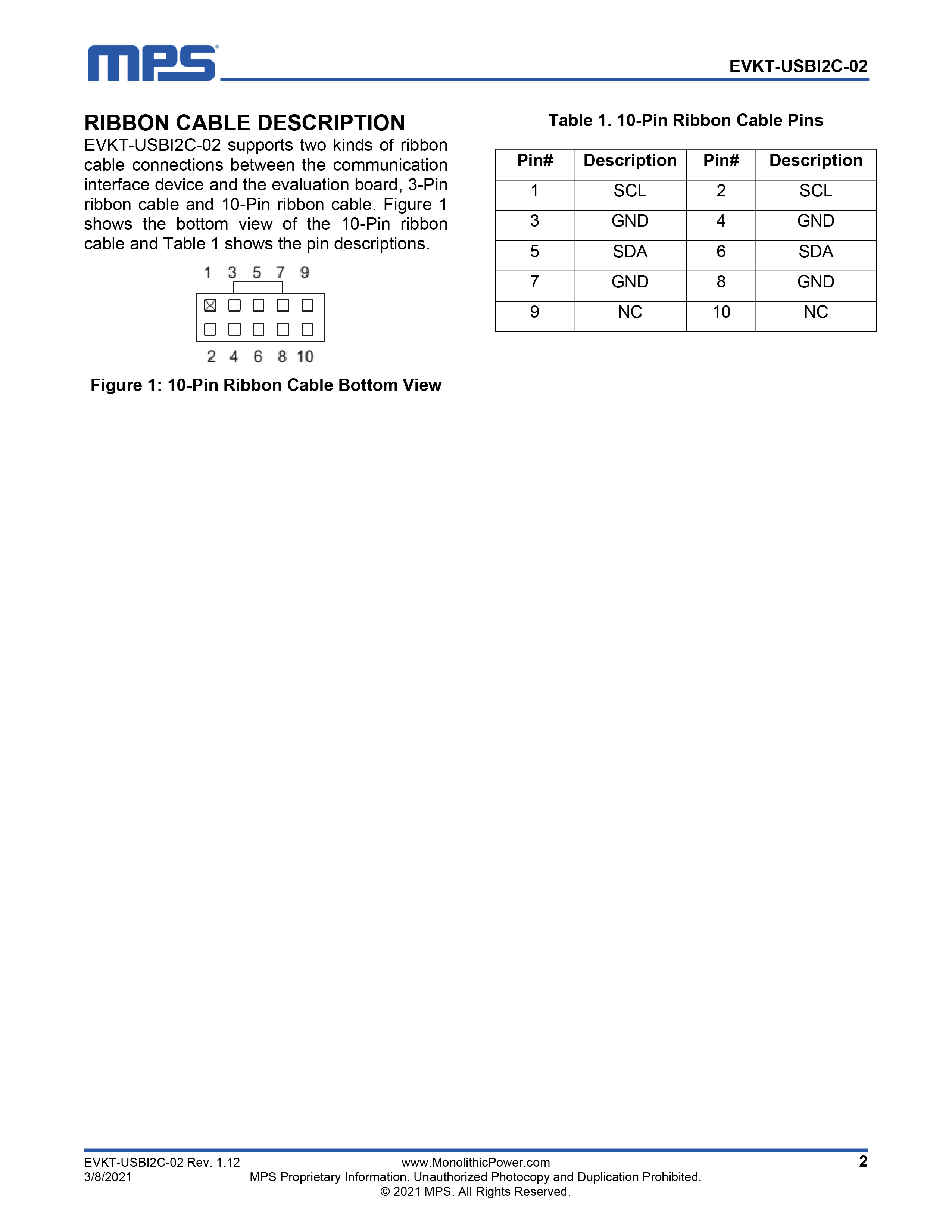 MPS

EVKT-USBI2C-02

RIBBON CABLE DESCRIPTION

EVKT-USBI2C-02 supports two kinds of ribbon cable connections between the communication interface device and the evaluation board, 3-Pin ribbon cable and 10-Pin ribbon cable. Figure 1 shows the bottom view of the 10-Pin ribbon cable and Table 1 shows the pin descriptions.

1 3 5 7 9

2 4 6 8 10

Figure 1: 10-Pin Ribbon Cable Bottom View

Table 1. 10-Pin Ribbon Cable Pins

| Pin# | Description | Pin# | Description |
|---|---|---|---|
| 1 | SCL | 2 | SCL |
| 3 | GND | 4 | GND |
| 5 | SDA | 6 | SDA |
| 7 | GND | 8 | GND |
| 9 | NC | 10 | NC |

EVKT-USBI2C-02 Rev. 1.12
3/8/2021

www.MonolithicPower.com
MPS Proprietary Information. Unauthorized Photocopy and Duplication Prohibited.
© 2021 MPS. All Rights Reserved.

2